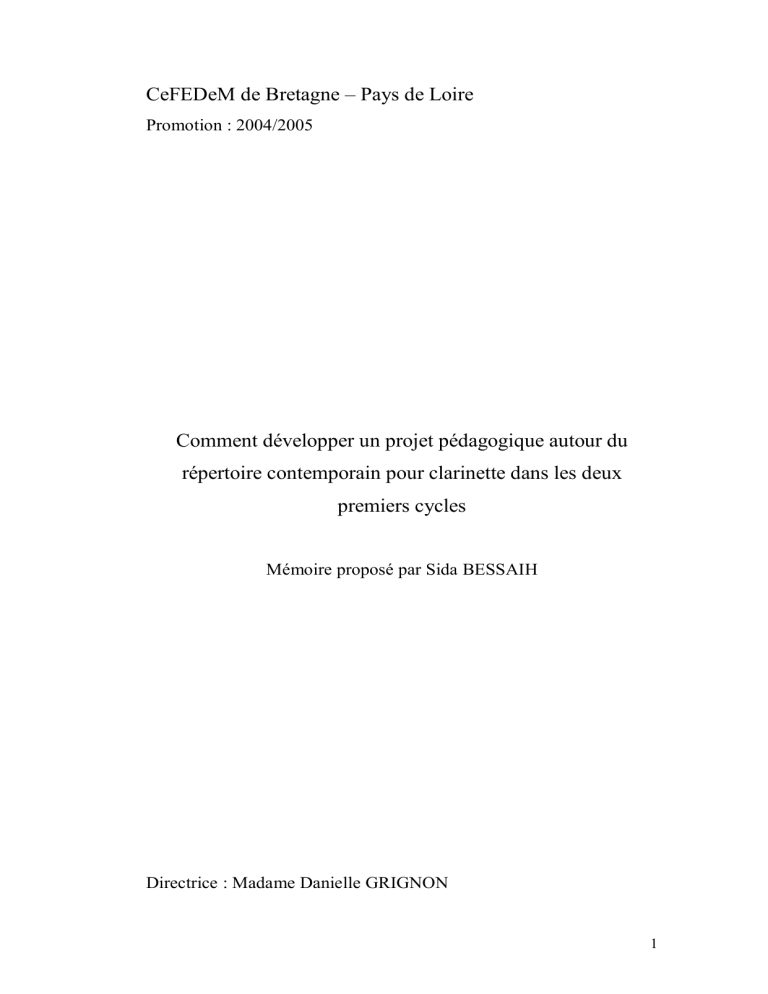 CeFEDeM de Bretagne – Pays de Loire

Promotion : 2004/2005

Comment développer un projet pédagogique autour du répertoire contemporain pour clarinette dans les deux premiers cycles

Mémoire proposé par Sida BESSAIH

Directrice : Madame Danielle GRIGNON

1